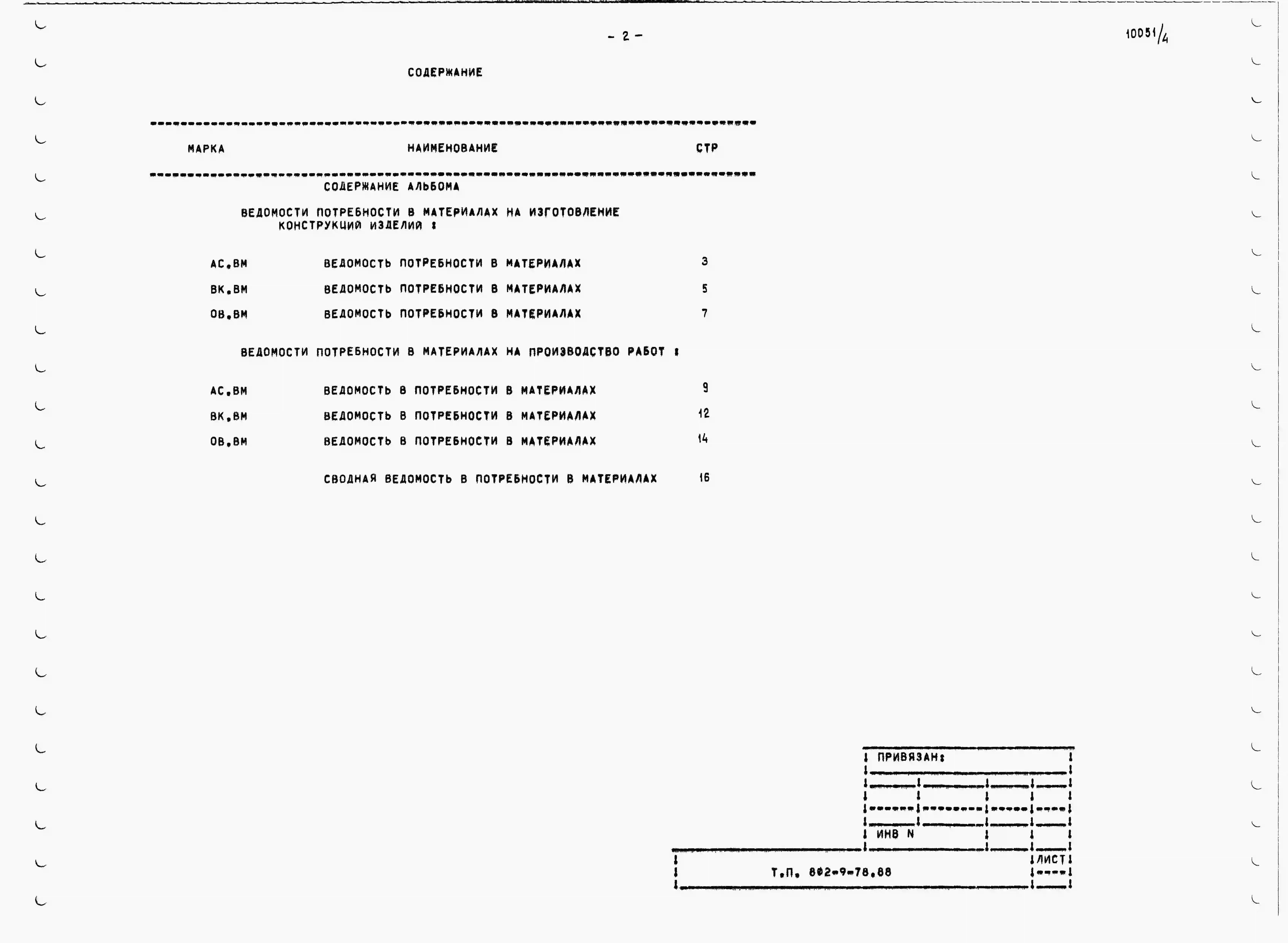 - 2 -

10051/4

СОДЕРЖАНИЕ

| МАРКА | НАИМЕНОВАНИЕ | СТР |
|---|---|---|
| | СОДЕРЖАНИЕ АЛЬБОМА | |
| | ВЕДОМОСТИ ПОТРЕБНОСТИ В МАТЕРИАЛАХ НА ИЗГОТОВЛЕНИЕ КОНСТРУКЦИЙ ИЗДЕЛИЙ : | |
| АС.ВМ | ВЕДОМОСТЬ ПОТРЕБНОСТИ В МАТЕРИАЛАХ | 3 |
| ВК.ВМ | ВЕДОМОСТЬ ПОТРЕБНОСТИ В МАТЕРИАЛАХ | 5 |
| ОВ.ВМ | ВЕДОМОСТЬ ПОТРЕБНОСТИ В МАТЕРИАЛАХ | 7 |
| | ВЕДОМОСТИ ПОТРЕБНОСТИ В МАТЕРИАЛАХ НА ПРОИЗВОДСТВО РАБОТ : | |
| АС.ВМ | ВЕДОМОСТЬ В ПОТРЕБНОСТИ В МАТЕРИАЛАХ | 9 |
| ВК.ВМ | ВЕДОМОСТЬ В ПОТРЕБНОСТИ В МАТЕРИАЛАХ | 12 |
| ОВ.ВМ | ВЕДОМОСТЬ В ПОТРЕБНОСТИ В МАТЕРИАЛАХ | 14 |
| | СВОДНАЯ ВЕДОМОСТЬ В ПОТРЕБНОСТИ В МАТЕРИАЛАХ | 16 |

ПРИВЯЗАН:

ИНВ N

Т.П. 802-9-78.88

ЛИСТ